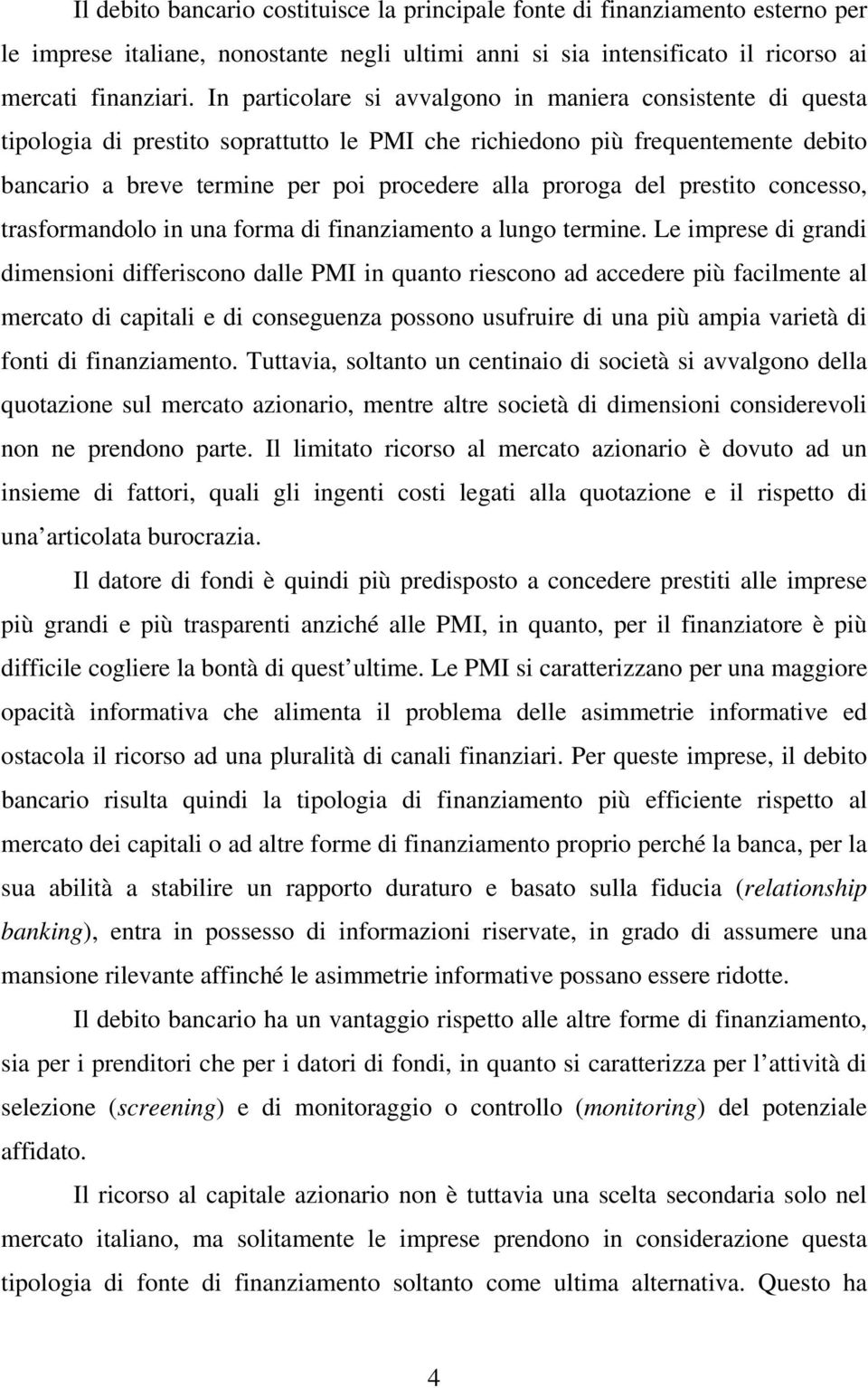 Il debito bancario costituisce la principale fonte di finanziamento esterno per le imprese italiane, nonostante negli ultimi anni si sia intensificato il ricorso ai mercati finanziari. In particolare si avvalgono in maniera consistente di questa tipologia di prestito soprattutto le PMI che richiedono più frequentemente debito bancario a breve termine per poi procedere alla proroga del prestito concesso, trasformandolo in una forma di finanziamento a lungo termine. Le imprese di grandi dimensioni differiscono dalle PMI in quanto riescono ad accedere più facilmente al mercato di capitali e di conseguenza possono usufruire di una più ampia varietà di fonti di finanziamento. Tuttavia, soltanto un centinaio di società si avvalgono della quotazione sul mercato azionario, mentre altre società di dimensioni considerevoli non ne prendono parte. Il limitato ricorso al mercato azionario è dovuto ad un insieme di fattori, quali gli ingenti costi legati alla quotazione e il rispetto di una articolata burocrazia.

Il datore di fondi è quindi più predisposto a concedere prestiti alle imprese più grandi e più trasparenti anziché alle PMI, in quanto, per il finanziatore è più difficile cogliere la bontà di quest ultime. Le PMI si caratterizzano per una maggiore opacità informativa che alimenta il problema delle asimmetrie informative ed ostacola il ricorso ad una pluralità di canali finanziari. Per queste imprese, il debito bancario risulta quindi la tipologia di finanziamento più efficiente rispetto al mercato dei capitali o ad altre forme di finanziamento proprio perché la banca, per la sua abilità a stabilire un rapporto duraturo e basato sulla fiducia (relationship banking), entra in possesso di informazioni riservate, in grado di assumere una mansione rilevante affinché le asimmetrie informative possano essere ridotte.

Il debito bancario ha un vantaggio rispetto alle altre forme di finanziamento, sia per i prenditori che per i datori di fondi, in quanto si caratterizza per l attività di selezione (screening) e di monitoraggio o controllo (monitoring) del potenziale affidato.

Il ricorso al capitale azionario non è tuttavia una scelta secondaria solo nel mercato italiano, ma solitamente le imprese prendono in considerazione questa tipologia di fonte di finanziamento soltanto come ultima alternativa. Questo ha

4